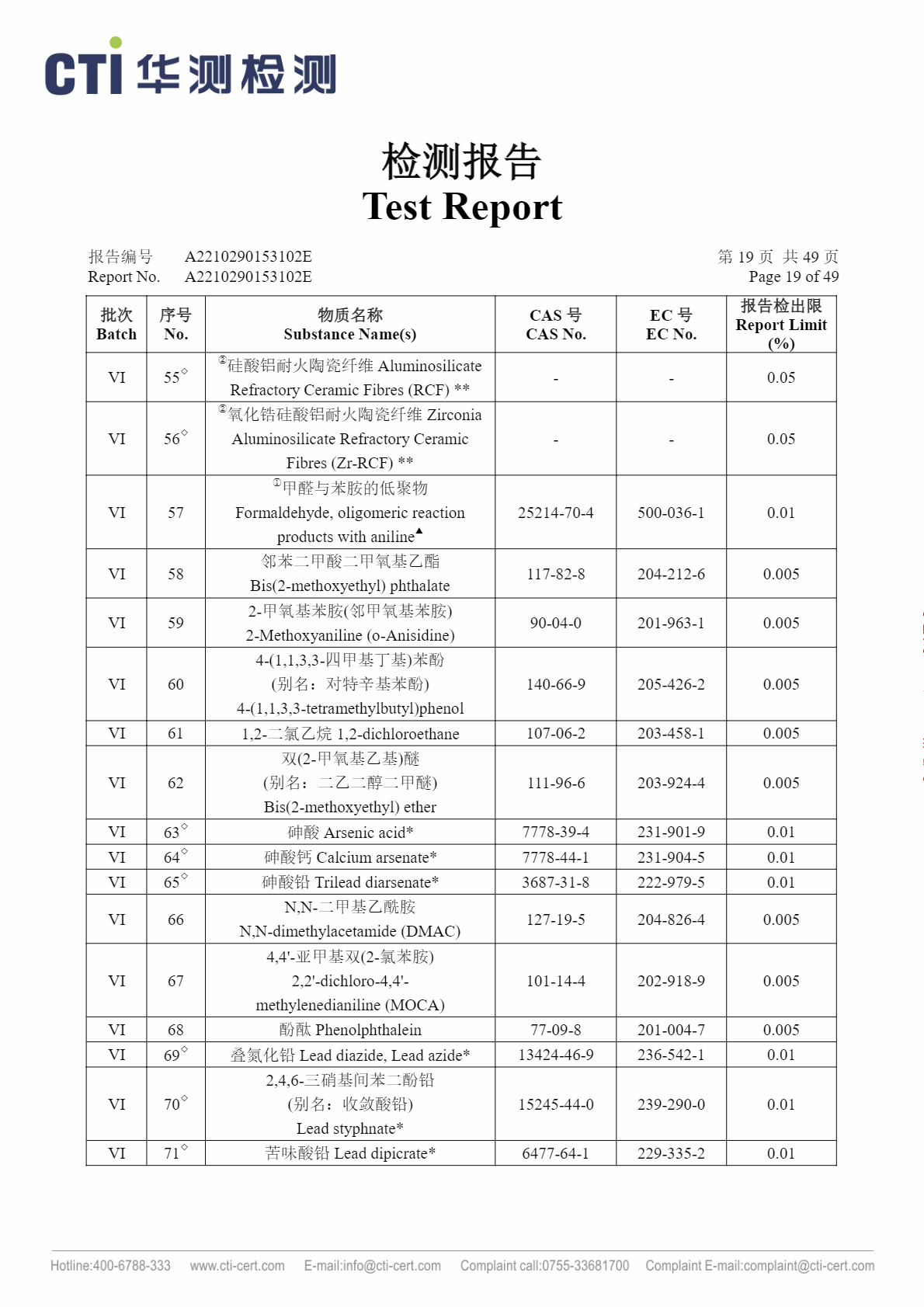 CTI 华测检测

检测报告
Test Report

报告编号　A2210290153102E
Report No.　A2210290153102E

第 19 页 共 49 页
Page 19 of 49

| 批次 Batch | 序号 No. | 物质名称 Substance Name(s) | CAS 号 CAS No. | EC 号 EC No. | 报告检出限 Report Limit (%) |
|---|---|---|---|---|---|
| VI | 55◇ | ②硅酸铝耐火陶瓷纤维 Aluminosilicate Refractory Ceramic Fibres (RCF) ** | - | - | 0.05 |
| VI | 56◇ | ②氧化锆硅酸铝耐火陶瓷纤维 Zirconia Aluminosilicate Refractory Ceramic Fibres (Zr-RCF) ** | - | - | 0.05 |
| VI | 57 | ①甲醛与苯胺的低聚物 Formaldehyde, oligomeric reaction products with aniline▲ | 25214-70-4 | 500-036-1 | 0.01 |
| VI | 58 | 邻苯二甲酸二甲氧基乙酯 Bis(2-methoxyethyl) phthalate | 117-82-8 | 204-212-6 | 0.005 |
| VI | 59 | 2-甲氧基苯胺(邻甲氧基苯胺) 2-Methoxyaniline (o-Anisidine) | 90-04-0 | 201-963-1 | 0.005 |
| VI | 60 | 4-(1,1,3,3-四甲基丁基)苯酚 (别名：对特辛基苯酚) 4-(1,1,3,3-tetramethylbutyl)phenol | 140-66-9 | 205-426-2 | 0.005 |
| VI | 61 | 1,2-二氯乙烷 1,2-dichloroethane | 107-06-2 | 203-458-1 | 0.005 |
| VI | 62 | 双(2-甲氧基乙基)醚 (别名：二乙二醇二甲醚) Bis(2-methoxyethyl) ether | 111-96-6 | 203-924-4 | 0.005 |
| VI | 63◇ | 砷酸 Arsenic acid* | 7778-39-4 | 231-901-9 | 0.01 |
| VI | 64◇ | 砷酸钙 Calcium arsenate* | 7778-44-1 | 231-904-5 | 0.01 |
| VI | 65◇ | 砷酸铅 Trilead diarsenate* | 3687-31-8 | 222-979-5 | 0.01 |
| VI | 66 | N,N-二甲基乙酰胺 N,N-dimethylacetamide (DMAC) | 127-19-5 | 204-826-4 | 0.005 |
| VI | 67 | 4,4'-亚甲基双(2-氯苯胺) 2,2'-dichloro-4,4'-methylenedianiline (MOCA) | 101-14-4 | 202-918-9 | 0.005 |
| VI | 68 | 酚酞 Phenolphthalein | 77-09-8 | 201-004-7 | 0.005 |
| VI | 69◇ | 叠氮化铅 Lead diazide, Lead azide* | 13424-46-9 | 236-542-1 | 0.01 |
| VI | 70◇ | 2,4,6-三硝基间苯二酚铅 (别名：收敛酸铅) Lead styphnate* | 15245-44-0 | 239-290-0 | 0.01 |
| VI | 71◇ | 苦味酸铅 Lead dipicrate* | 6477-64-1 | 229-335-2 | 0.01 |

Hotline:400-6788-333　www.cti-cert.com　E-mail:info@cti-cert.com　Complaint call:0755-33681700　Complaint E-mail:complaint@cti-cert.com